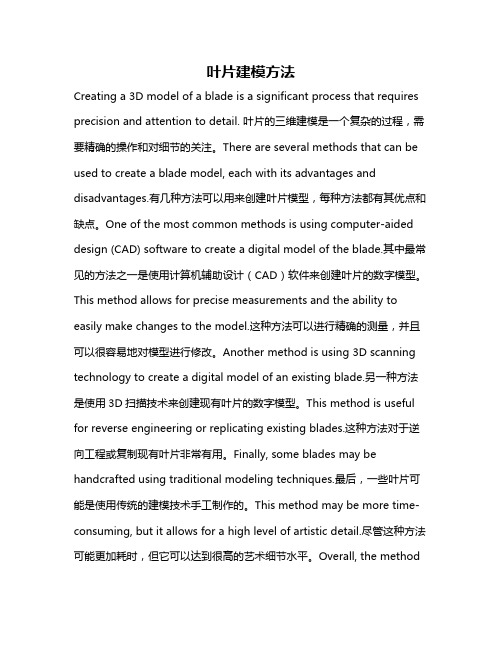 叶片建模方法

Creating a 3D model of a blade is a significant process that requires precision and attention to detail. 叶片的三维建模是一个复杂的过程，需要精确的操作和对细节的关注。There are several methods that can be used to create a blade model, each with its advantages and disadvantages.有几种方法可以用来创建叶片模型，每种方法都有其优点和缺点。One of the most common methods is using computer-aided design (CAD) software to create a digital model of the blade.其中最常见的方法之一是使用计算机辅助设计（CAD）软件来创建叶片的数字模型。This method allows for precise measurements and the ability to easily make changes to the model.这种方法可以进行精确的测量，并且可以很容易地对模型进行修改。Another method is using 3D scanning technology to create a digital model of an existing blade.另一种方法是使用 3D 扫描技术来创建现有叶片的数字模型。This method is useful for reverse engineering or replicating existing blades.这种方法对于逆向工程或复制现有叶片非常有用。Finally, some blades may be handcrafted using traditional modeling techniques.最后，一些叶片可能是使用传统的建模技术手工制作的。This method may be more time-consuming, but it allows for a high level of artistic detail.尽管这种方法可能更加耗时，但它可以达到很高的艺术细节水平。Overall, the method